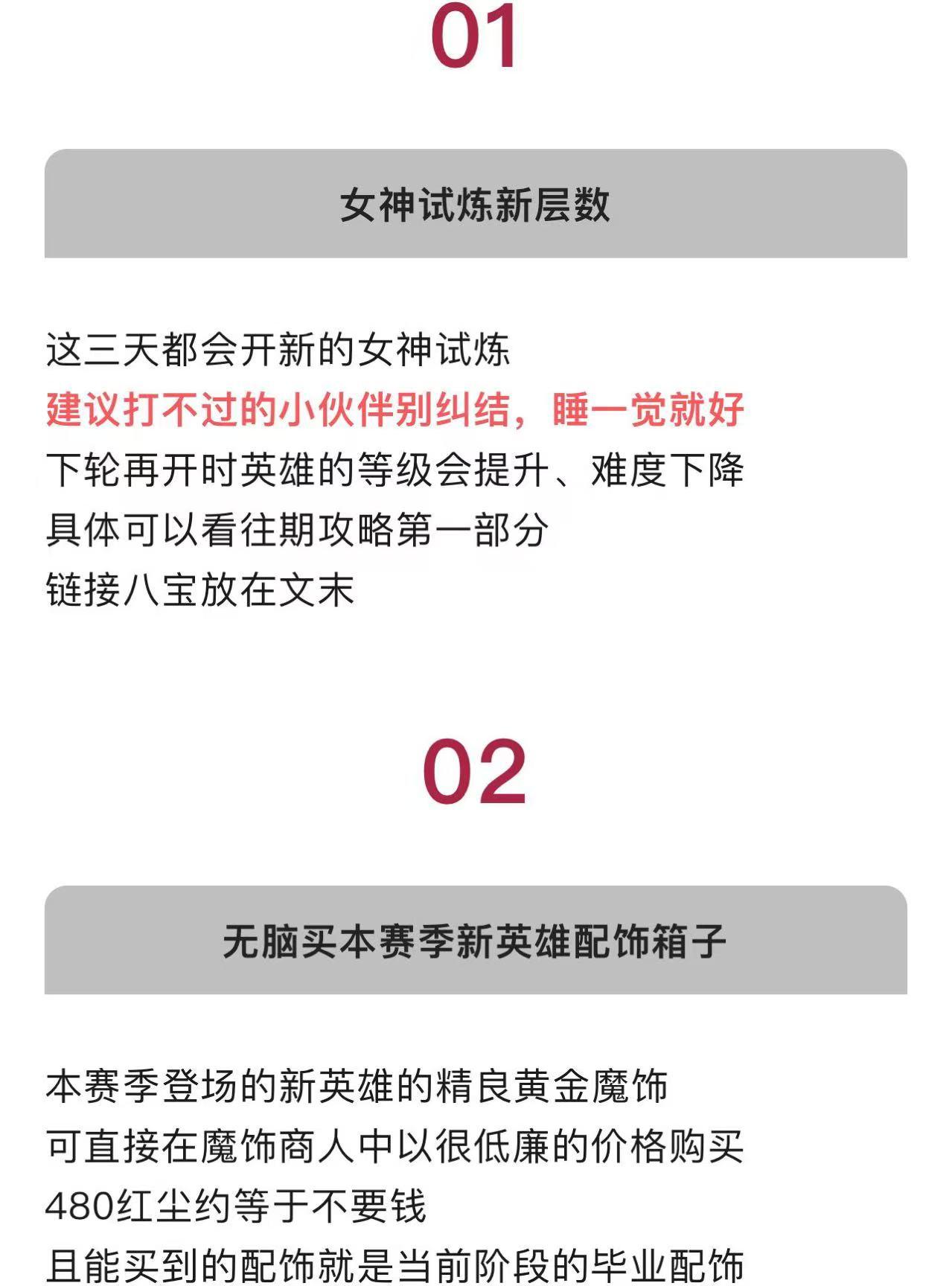 01

女神试炼新层数

这三天都会开新的女神试炼
建议打不过的小伙伴别纠结，睡一觉就好
下轮再开时英雄的等级会提升、难度下降
具体可以看往期攻略第一部分
链接八宝放在文末

02

无脑买本赛季新英雄配饰箱子

本赛季登场的新英雄的精良黄金魔饰
可直接在魔饰商人中以很低廉的价格购买
480红尘约等于不要钱
且能买到的配饰就是当前阶段的毕业配饰